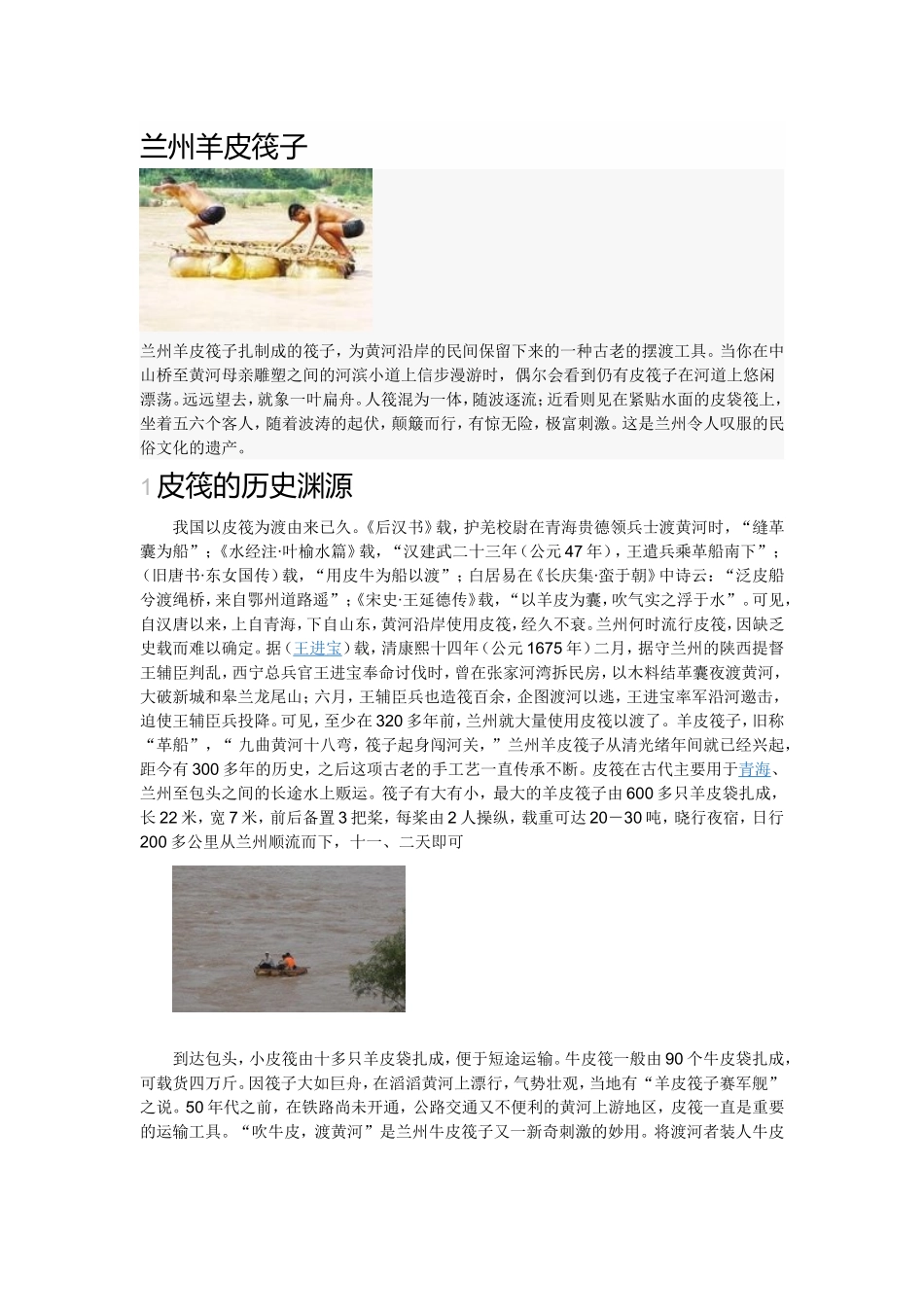 兰州羊皮筏子

兰州羊皮筏子扎制成的筏子，为黄河沿岸的民间保留下来的一种古老的摆渡工具。当你在中山桥至黄河母亲雕塑之间的河滨小道上信步漫游时，偶尔会看到仍有皮筏子在河道上悠闲漂荡。远远望去，就象一叶扁舟。人筏混为一体，随波逐流；近看则见在紧贴水面的皮袋筏上，坐着五六个客人，随着波涛的起伏，颠簸而行，有惊无险，极富刺激。这是兰州令人叹服的民俗文化的遗产。

1 皮筏的历史渊源

我国以皮筏为渡由来已久。《后汉书》载，护羌校尉在青海贵德领兵士渡黄河时，“缝革囊为船”；《水经注·叶榆水篇》载，“汉建武二十三年（公元47年），王遣兵乘革船南下”；（旧唐书·东女国传）载，“用皮牛为船以渡”；白居易在《长庆集·蛮于朝》中诗云：“泛皮船兮渡绳桥，来自鄂州道路遥”；《宋史·王延德传》载，“以羊皮为囊，吹气实之浮于水”。可见，自汉唐以来，上自青海，下自山东，黄河沿岸使用皮筏，经久不衰。兰州何时流行皮筏，因缺乏史载而难以确定。据（王进宝）载，清康熙十四年（公元1675年）二月，据守兰州的陕西提督王辅臣判乱，西宁总兵官王进宝奉命讨伐时，曾在张家河湾拆民房，以木料结革囊夜渡黄河，大破新城和皋兰龙尾山；六月，王辅臣兵也造筏百余，企图渡河以逃，王进宝率军沿河邀击，迫使王辅臣兵投降。可见，至少在320多年前，兰州就大量使用皮筏以渡了。羊皮筏子，旧称“革船”，“九曲黄河十八弯，筏子起身闯河关，”兰州羊皮筏子从清光绪年间就已经兴起，距今有300多年的历史，之后这项古老的手工艺一直传承不断。皮筏在古代主要用于青海、兰州至包头之间的长途水上贩运。筏子有大有小，最大的羊皮筏子由600多只羊皮袋扎成，长22米，宽7米，前后备置3把桨，每桨由2人操纵，载重可达20－30吨，晓行夜宿，日行200多公里从兰州顺流而下，十一、二天即可

到达包头，小皮筏由十多只羊皮袋扎成，便于短途运输。牛皮筏一般由90个牛皮袋扎成，可载货四万斤。因筏子大如巨舟，在滔滔黄河上漂行，气势壮观，当地有“羊皮筏子赛军舰”之说。50年代之前，在铁路尚未开通，公路交通又不便利的黄河上游地区，皮筏一直是重要的运输工具。“吹牛皮，渡黄河”是兰州牛皮筏子又一新奇刺激的妙用。将渡河者装人牛皮